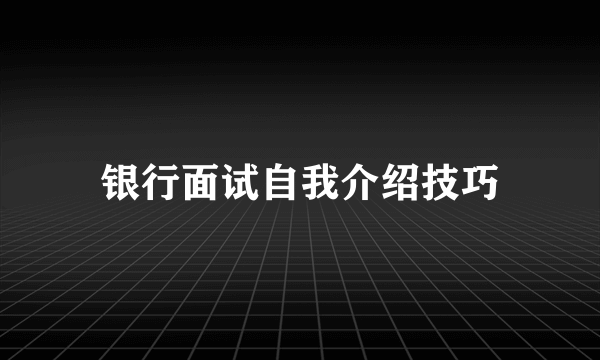 银行面试自我介绍技巧